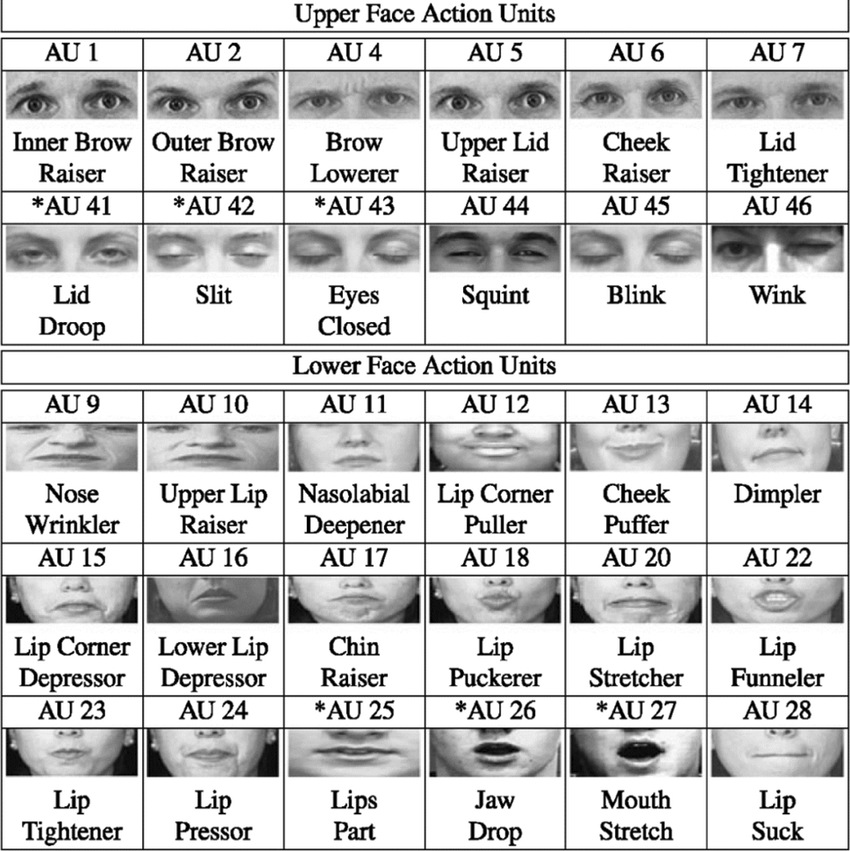 Upper Face Action Units

| AU 1 | AU 2 | AU 4 | AU 5 | AU 6 | AU 7 |
|---|---|---|---|---|---|
| Inner Brow Raiser | Outer Brow Raiser | Brow Lowerer | Upper Lid Raiser | Cheek Raiser | Lid Tightener |
| *AU 41 | *AU 42 | *AU 43 | AU 44 | AU 45 | AU 46 |
| Lid Droop | Slit | Eyes Closed | Squint | Blink | Wink |

Lower Face Action Units

| AU 9 | AU 10 | AU 11 | AU 12 | AU 13 | AU 14 |
|---|---|---|---|---|---|
| Nose Wrinkler | Upper Lip Raiser | Nasolabial Deepener | Lip Corner Puller | Cheek Puffer | Dimpler |
| AU 15 | AU 16 | AU 17 | AU 18 | AU 20 | AU 22 |
| Lip Corner Depressor | Lower Lip Depressor | Chin Raiser | Lip Puckerer | Lip Stretcher | Lip Funneler |
| AU 23 | AU 24 | *AU 25 | *AU 26 | *AU 27 | AU 28 |
| Lip Tightener | Lip Pressor | Lips Part | Jaw Drop | Mouth Stretch | Lip Suck |